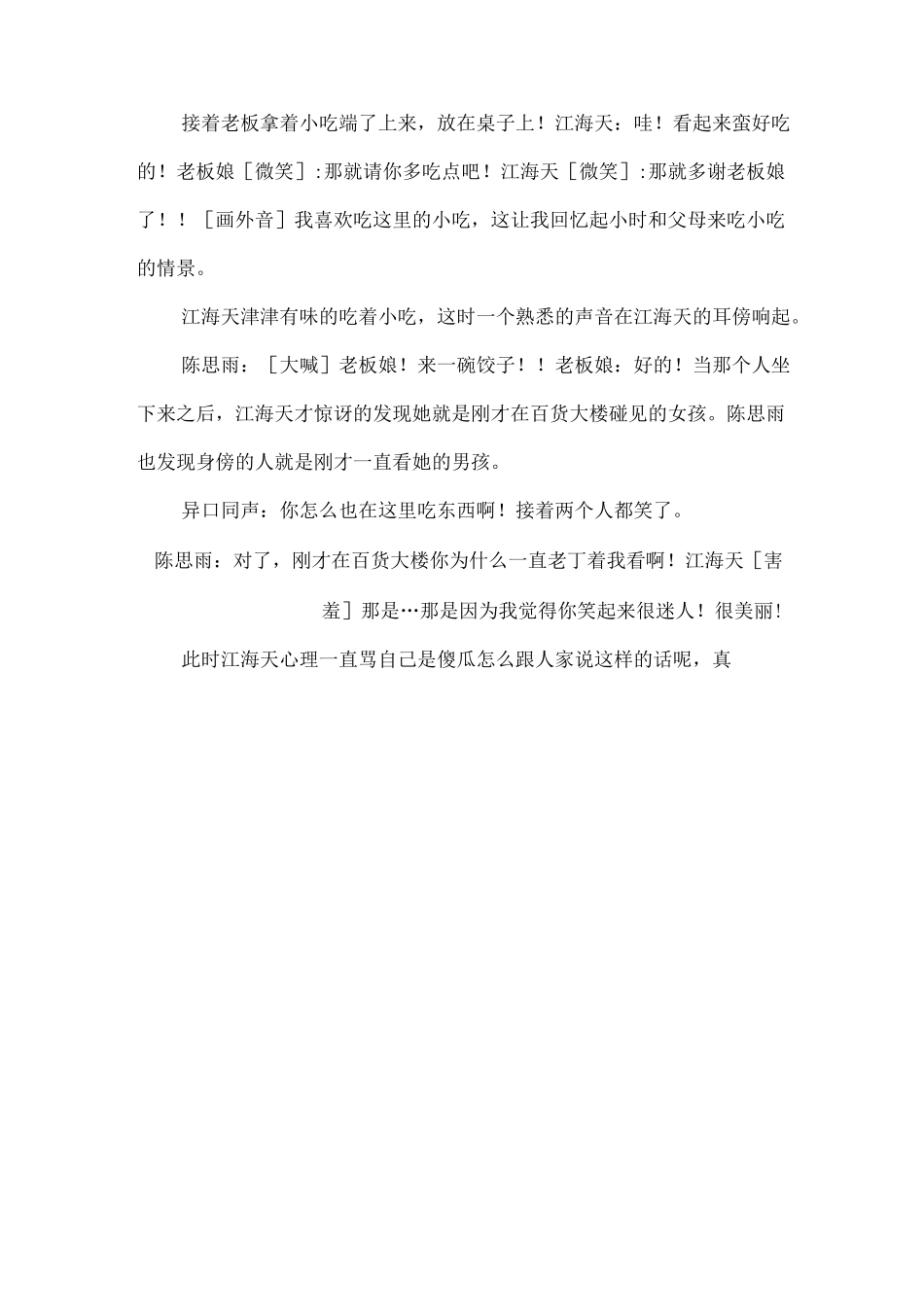 接着老板拿着小吃端了上来，放在桌子上！江海天：哇！看起来蛮好吃的！老板娘［微笑］:那就请你多吃点吧！江海天［微笑］:那就多谢老板娘了！！［画外音］我喜欢吃这里的小吃，这让我回忆起小时和父母来吃小吃的情景。

江海天津津有味的吃着小吃，这时一个熟悉的声音在江海天的耳傍响起。

陈思雨：［大喊］老板娘！来一碗饺子！！老板娘：好的！当那个人坐下来之后，江海天才惊讶的发现她就是刚才在百货大楼碰见的女孩。陈思雨也发现身傍的人就是刚才一直看她的男孩。

异口同声：你怎么也在这里吃东西啊！接着两个人都笑了。

陈思雨：对了，刚才在百货大楼你为什么一直老丁着我看啊！江海天［害羞］那是…那是因为我觉得你笑起来很迷人！很美丽!

此时江海天心理一直骂自己是傻瓜怎么跟人家说这样的话呢，真